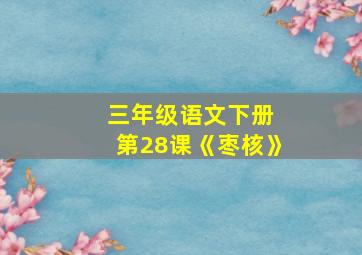 三年级语文下册
第28课《枣核》